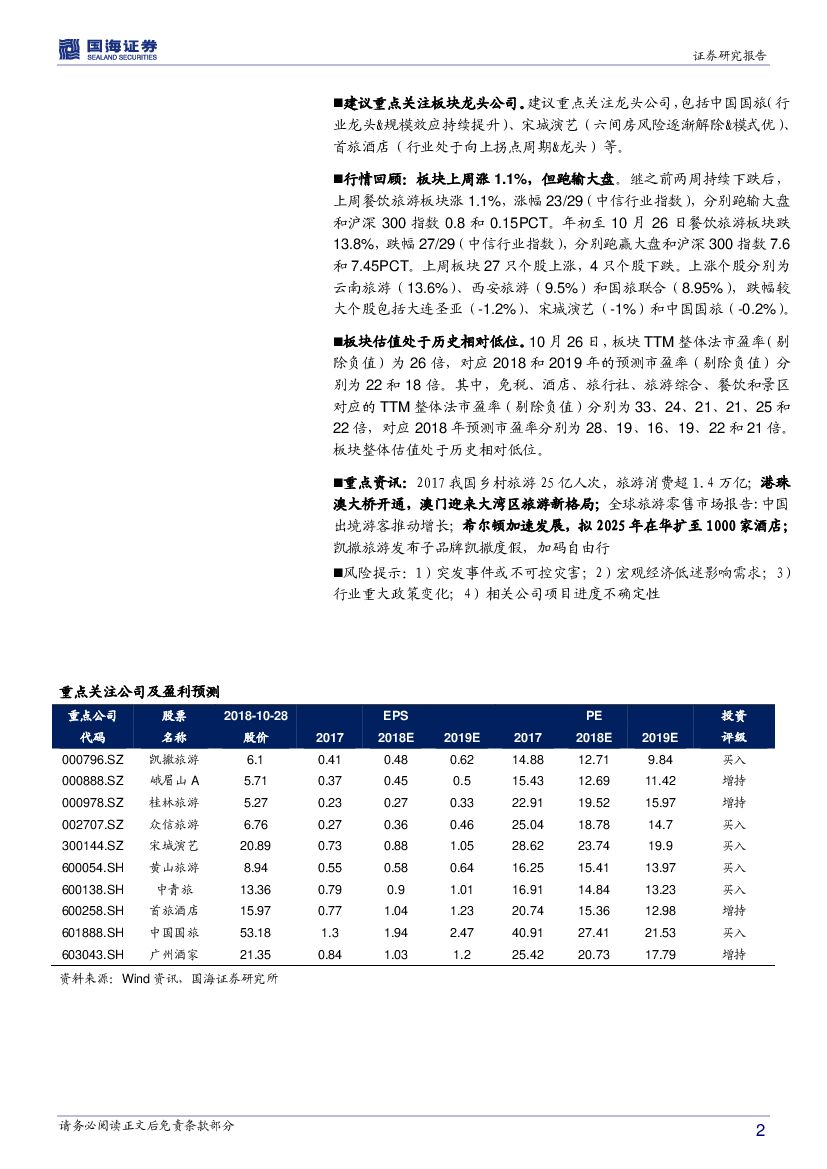 国海证券
SEALAND SECURITIES

证券研究报告

■建议重点关注板块龙头公司。建议重点关注龙头公司，包括中国国旅（行业龙头&规模效应持续提升）、宋城演艺（六间房风险逐渐解除&模式优）、首旅酒店（行业处于向上拐点周期&龙头）等。

■行情回顾：板块上周涨 1.1%，但跑输大盘。继之前两周持续下跌后，上周餐饮旅游板块涨 1.1%，涨幅 23/29（中信行业指数），分别跑输大盘和沪深 300 指数 0.8 和 0.15PCT。年初至 10 月 26 日餐饮旅游板块跌 13.8%，跌幅 27/29（中信行业指数），分别跑赢大盘和沪深 300 指数 7.6 和 7.45PCT。上周板块 27 只个股上涨，4 只个股下跌。上涨个股分别为云南旅游（13.6%）、西安旅游（9.5%）和国旅联合（8.95%），跌幅较大个股包括大连圣亚（-1.2%）、宋城演艺（-1%）和中国国旅（-0.2%）。

■板块估值处于历史相对低位。10 月 26 日，板块 TTM 整体法市盈率（剔除负值）为 26 倍，对应 2018 和 2019 年的预测市盈率（剔除负值）分别为 22 和 18 倍。其中，免税、酒店、旅行社、旅游综合、餐饮和景区对应的 TTM 整体法市盈率（剔除负值）分别为 33、24、21、21、25 和 22 倍，对应 2018 年预测市盈率分别为 28、19、16、19、22 和 21 倍。板块整体估值处于历史相对低位。

■重点资讯：2017 我国乡村旅游 25 亿人次，旅游消费超 1.4 万亿；港珠澳大桥开通，澳门迎来大湾区旅游新格局；全球旅游零售市场报告：中国出境游客推动增长；希尔顿加速发展，拟 2025 年在华扩至 1000 家酒店；凯撒旅游发布子品牌凯撒度假，加码自由行

■风险提示：1）突发事件或不可控灾害；2）宏观经济低迷影响需求；3）行业重大政策变化；4）相关公司项目进度不确定性

重点关注公司及盈利预测

| 重点公司代码 | 股票名称 | 2018-10-28 股价 | EPS 2017 | EPS 2018E | EPS 2019E | PE 2017 | PE 2018E | PE 2019E | 投资评级 |
|---|---|---|---|---|---|---|---|---|---|
| 000796.SZ | 凯撒旅游 | 6.1 | 0.41 | 0.48 | 0.62 | 14.88 | 12.71 | 9.84 | 买入 |
| 000888.SZ | 峨眉山 A | 5.71 | 0.37 | 0.45 | 0.5 | 15.43 | 12.69 | 11.42 | 增持 |
| 000978.SZ | 桂林旅游 | 5.27 | 0.23 | 0.27 | 0.33 | 22.91 | 19.52 | 15.97 | 增持 |
| 002707.SZ | 众信旅游 | 6.76 | 0.27 | 0.36 | 0.46 | 25.04 | 18.78 | 14.7 | 买入 |
| 300144.SZ | 宋城演艺 | 20.89 | 0.73 | 0.88 | 1.05 | 28.62 | 23.74 | 19.9 | 买入 |
| 600054.SH | 黄山旅游 | 8.94 | 0.55 | 0.58 | 0.64 | 16.25 | 15.41 | 13.97 | 买入 |
| 600138.SH | 中青旅 | 13.36 | 0.79 | 0.9 | 1.01 | 16.91 | 14.84 | 13.23 | 买入 |
| 600258.SH | 首旅酒店 | 15.97 | 0.77 | 1.04 | 1.23 | 20.74 | 15.36 | 12.98 | 增持 |
| 601888.SH | 中国国旅 | 53.18 | 1.3 | 1.94 | 2.47 | 40.91 | 27.41 | 21.53 | 买入 |
| 603043.SH | 广州酒家 | 21.35 | 0.84 | 1.03 | 1.2 | 25.42 | 20.73 | 17.79 | 增持 |

资料来源：Wind 资讯、国海证券研究所

请务必阅读正文后免责条款部分

2